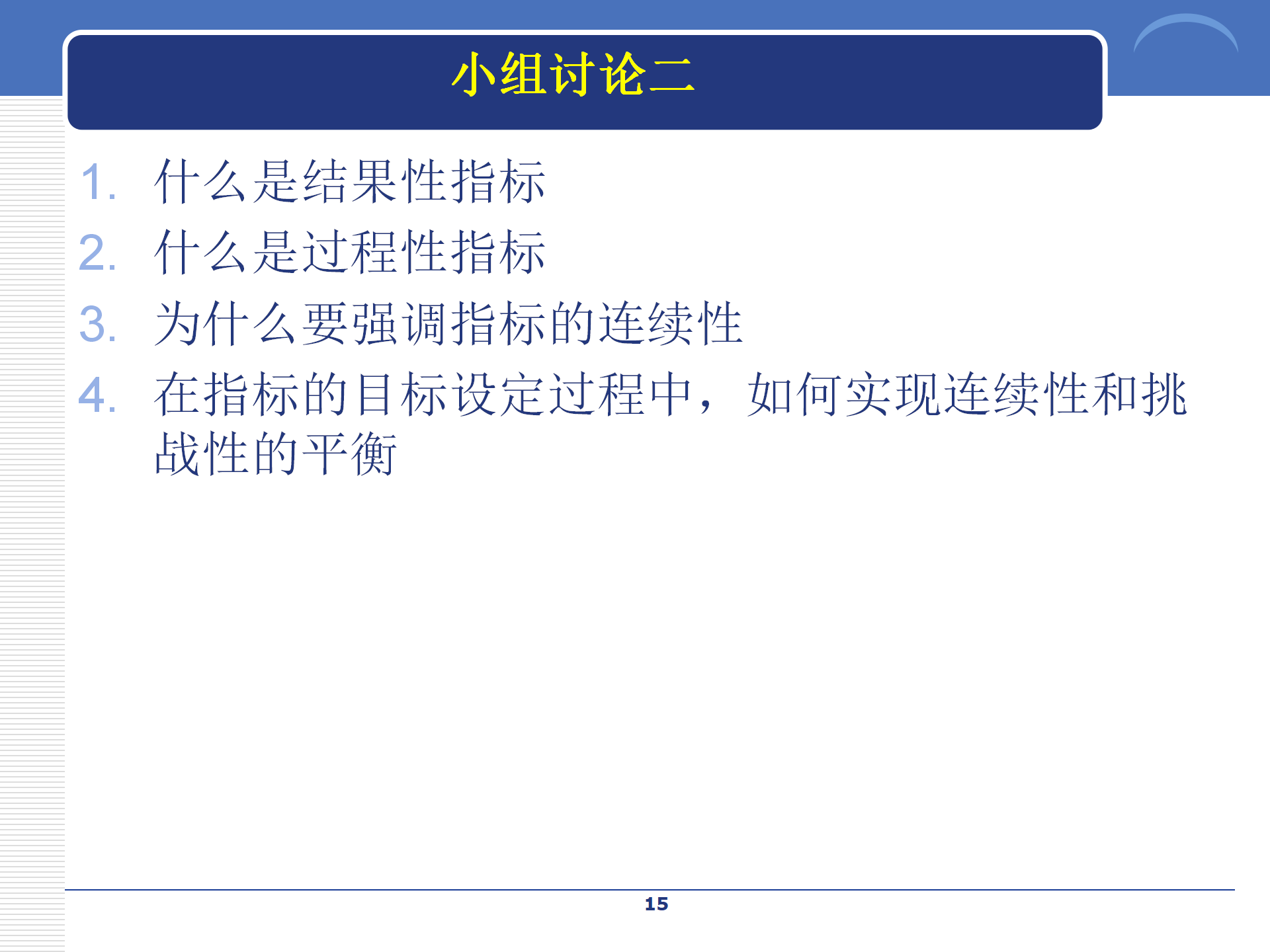 小组讨论二

1. 什么是结果性指标
2. 什么是过程性指标
3. 为什么要强调指标的连续性
4. 在指标的目标设定过程中，如何实现连续性和挑战性的平衡

15